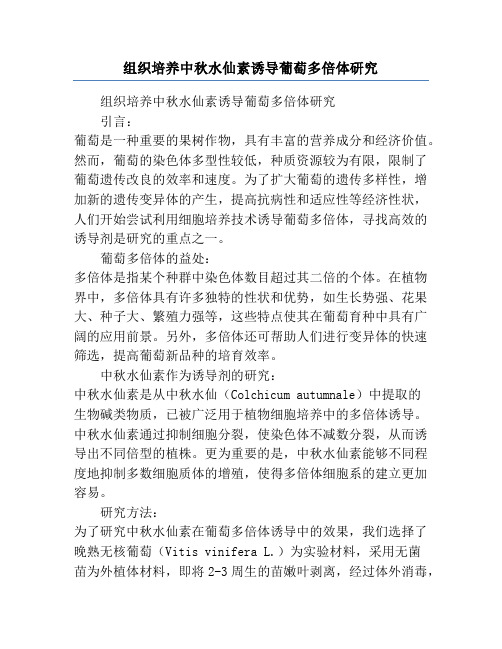 组织培养中秋水仙素诱导葡萄多倍体研究

组织培养中秋水仙素诱导葡萄多倍体研究

引言：

葡萄是一种重要的果树作物，具有丰富的营养成分和经济价值。然而，葡萄的染色体多型性较低，种质资源较为有限，限制了葡萄遗传改良的效率和速度。为了扩大葡萄的遗传多样性，增加新的遗传变异体的产生，提高抗病性和适应性等经济性状，人们开始尝试利用细胞培养技术诱导葡萄多倍体，寻找高效的诱导剂是研究的重点之一。

葡萄多倍体的益处：

多倍体是指某个种群中染色体数目超过其二倍的个体。在植物界中，多倍体具有许多独特的性状和优势，如生长势强、花果大、种子大、繁殖力强等，这些特点使其在葡萄育种中具有广阔的应用前景。另外，多倍体还可帮助人们进行变异体的快速筛选，提高葡萄新品种的培育效率。

中秋水仙素作为诱导剂的研究：

中秋水仙素是从中秋水仙（Colchicum autumnale）中提取的生物碱类物质，已被广泛用于植物细胞培养中的多倍体诱导。中秋水仙素通过抑制细胞分裂，使染色体不减数分裂，从而诱导出不同倍型的植株。更为重要的是，中秋水仙素能够不同程度地抑制多数细胞质体的增殖，使得多倍体细胞系的建立更加容易。

研究方法：

为了研究中秋水仙素在葡萄多倍体诱导中的效果，我们选择了晚熟无核葡萄（Vitis vinifera L.）为实验材料，采用无菌苗为外植体材料，即将 2-3 周生的苗嫩叶剥离，经过体外消毒，